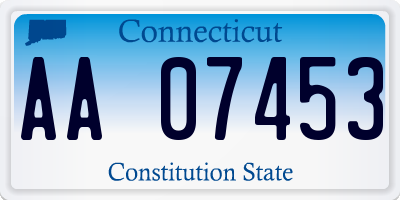 Connecticut

AA 07453

Constitution State